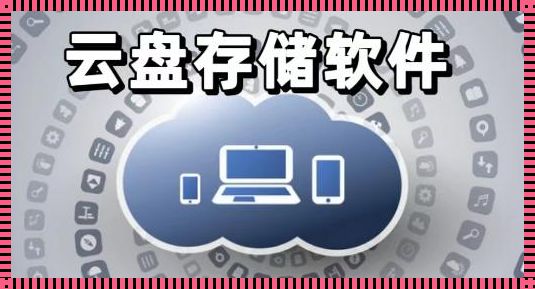 云盘存储软件